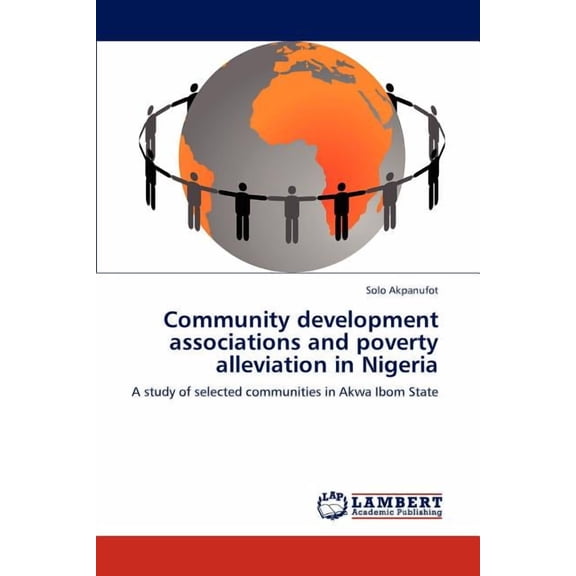 Solo Akpanufot

Community development associations and poverty alleviation in Nigeria

A study of selected communities in Akwa Ibom State

LAP LAMBERT Academic Publishing